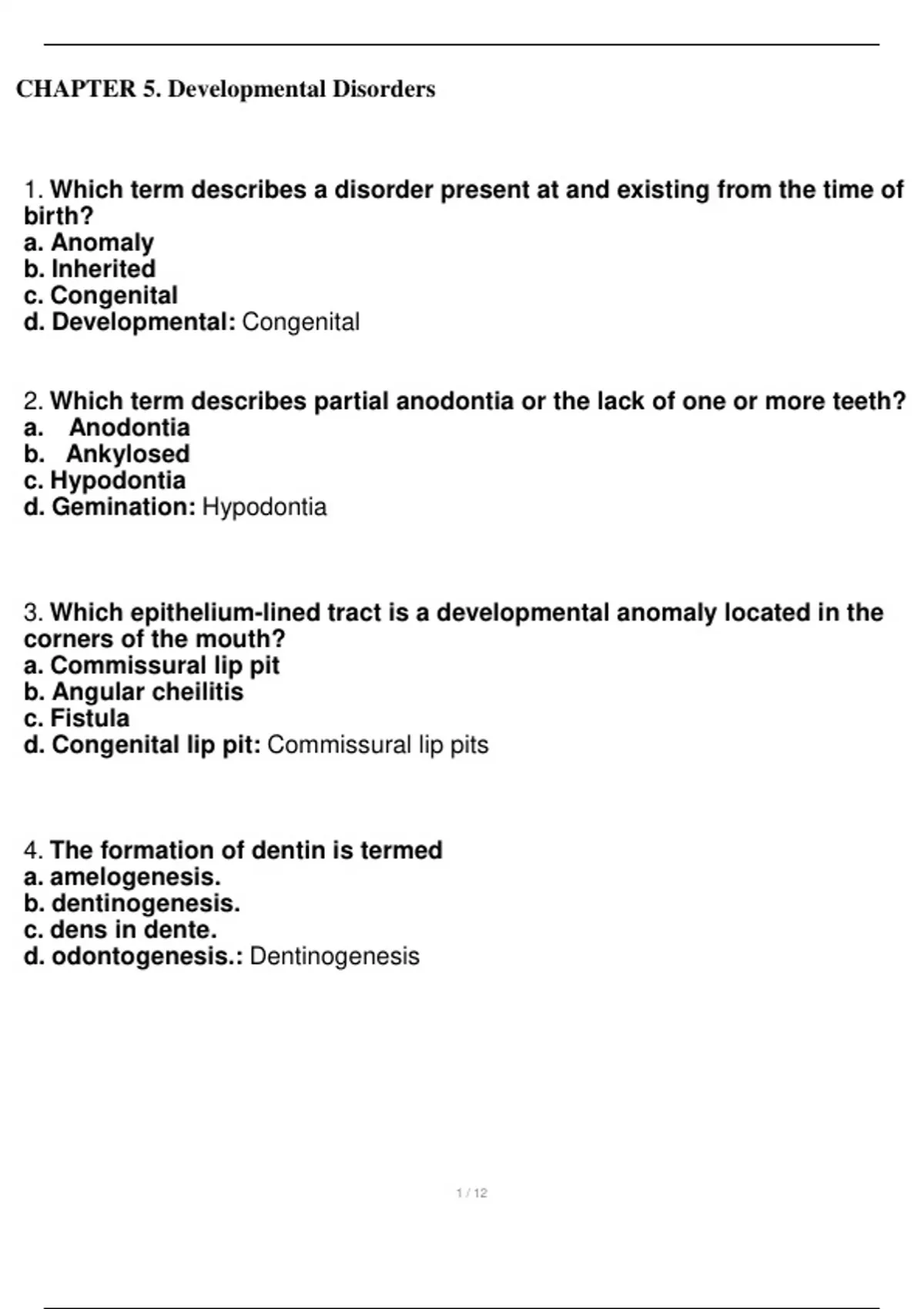 CHAPTER 5. Developmental Disorders

1. Which term describes a disorder present at and existing from the time of birth?
a. Anomaly
b. Inherited
c. Congenital
d. Developmental: Congenital

2. Which term describes partial anodontia or the lack of one or more teeth?
a. Anodontia
b. Ankylosed
c. Hypodontia
d. Gemination: Hypodontia

3. Which epithelium-lined tract is a developmental anomaly located in the corners of the mouth?
a. Commissural lip pit
b. Angular cheilitis
c. Fistula
d. Congenital lip pit: Commissural lip pits

4. The formation of dentin is termed
a. amelogenesis.
b. dentinogenesis.
c. dens in dente.
d. odontogenesis.: Dentinogenesis

1 / 12